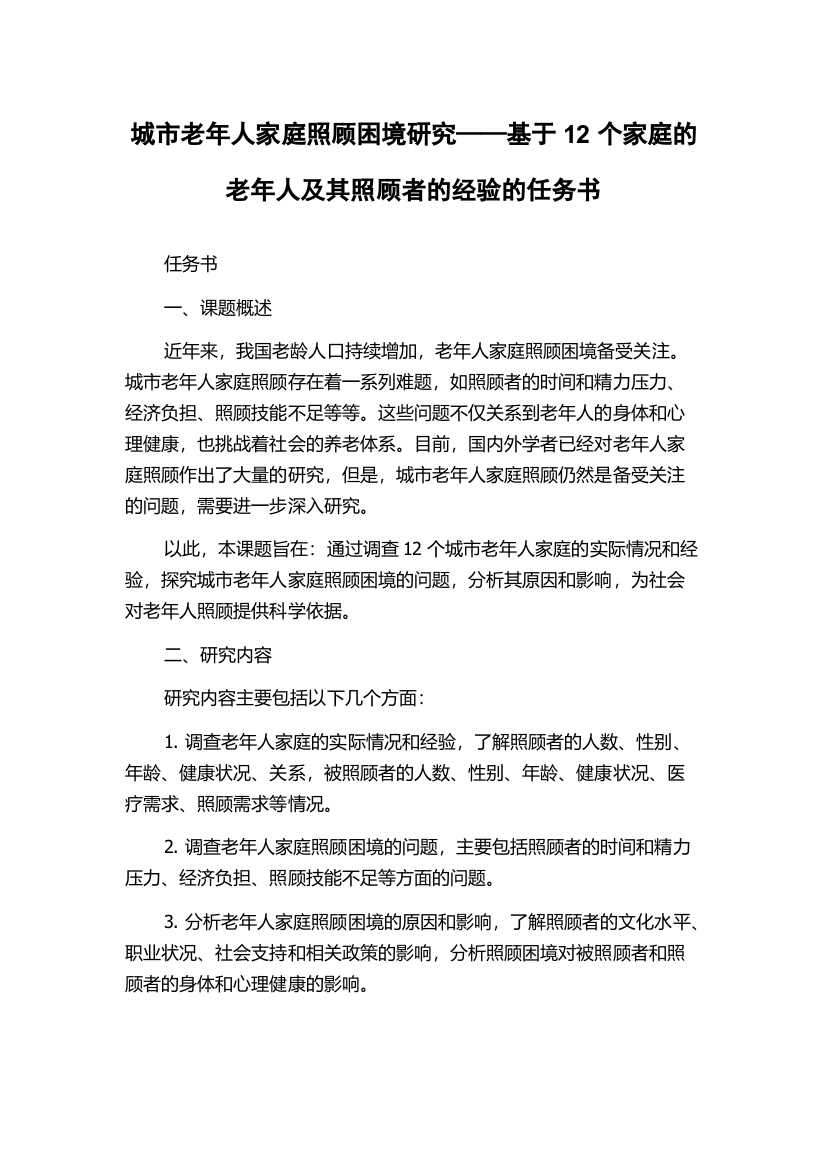 城市老年人家庭照顾困境研究——基于 12 个家庭的老年人及其照顾者的经验的任务书

任务书

一、课题概述

近年来，我国老龄人口持续增加，老年人家庭照顾困境备受关注。城市老年人家庭照顾存在着一系列难题，如照顾者的时间和精力压力、经济负担、照顾技能不足等等。这些问题不仅关系到老年人的身体和心理健康，也挑战着社会的养老体系。目前，国内外学者已经对老年人家庭照顾作出了大量的研究，但是，城市老年人家庭照顾仍然是备受关注的问题，需要进一步深入研究。

以此，本课题旨在：通过调查 12 个城市老年人家庭的实际情况和经验，探究城市老年人家庭照顾困境的问题，分析其原因和影响，为社会对老年人照顾提供科学依据。

二、研究内容

研究内容主要包括以下几个方面：

1. 调查老年人家庭的实际情况和经验，了解照顾者的人数、性别、年龄、健康状况、关系，被照顾者的人数、性别、年龄、健康状况、医疗需求、照顾需求等情况。

2. 调查老年人家庭照顾困境的问题，主要包括照顾者的时间和精力压力、经济负担、照顾技能不足等方面的问题。

3. 分析老年人家庭照顾困境的原因和影响，了解照顾者的文化水平、职业状况、社会支持和相关政策的影响，分析照顾困境对被照顾者和照顾者的身体和心理健康的影响。